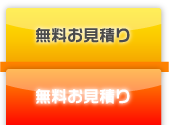 無料お見積り

無料お見積り